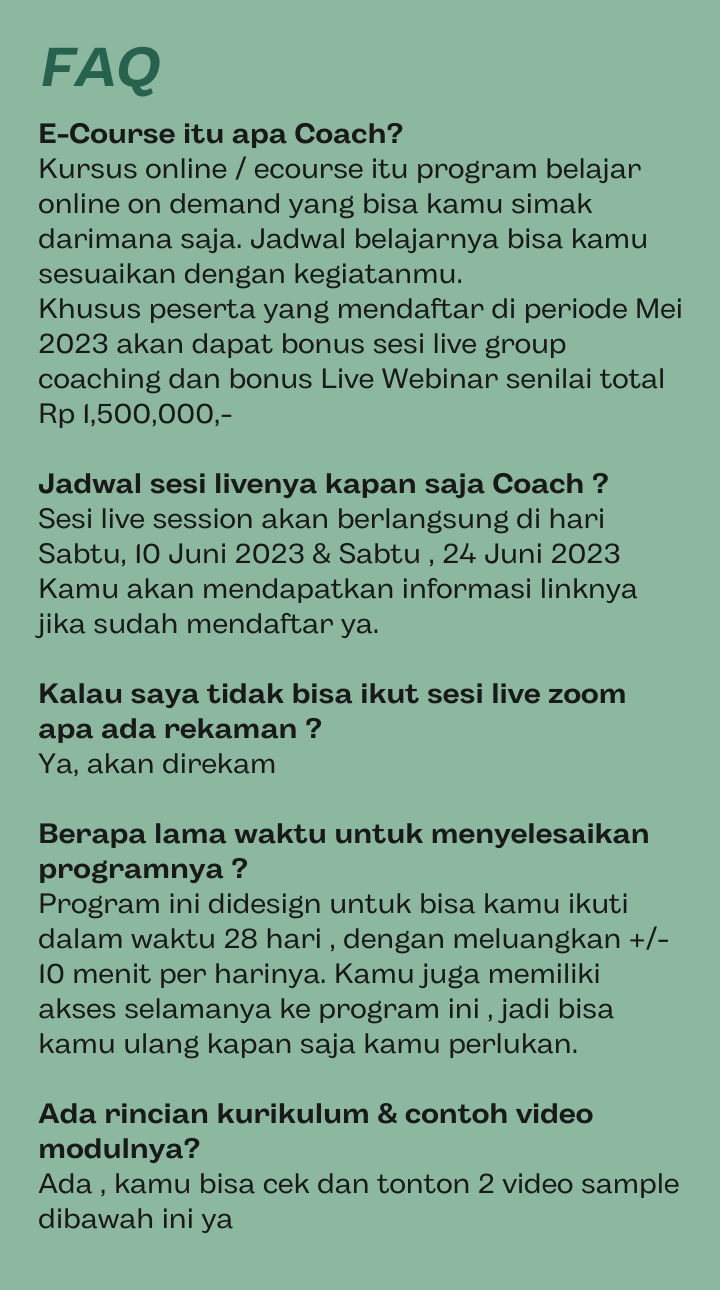 FAQ

E-Course itu apa Coach?
Kursus online / ecourse itu program belajar online on demand yang bisa kamu simak darimana saja. Jadwal belajarnya bisa kamu sesuaikan dengan kegiatanmu.
Khusus peserta yang mendaftar di periode Mei 2023 akan dapat bonus sesi live group coaching dan bonus Live Webinar senilai total Rp 1,500,000,-

Jadwal sesi livenya kapan saja Coach ?
Sesi live session akan berlangsung di hari Sabtu, 10 Juni 2023 & Sabtu , 24 Juni 2023
Kamu akan mendapatkan informasi linknya jika sudah mendaftar ya.

Kalau saya tidak bisa ikut sesi live zoom apa ada rekaman ?
Ya, akan direkam

Berapa lama waktu untuk menyelesaikan programnya ?
Program ini didesign untuk bisa kamu ikuti dalam waktu 28 hari , dengan meluangkan +/- 10 menit per harinya. Kamu juga memiliki akses selamanya ke program ini , jadi bisa kamu ulang kapan saja kamu perlukan.

Ada rincian kurikulum & contoh video modulnya?
Ada , kamu bisa cek dan tonton 2 video sample dibawah ini ya